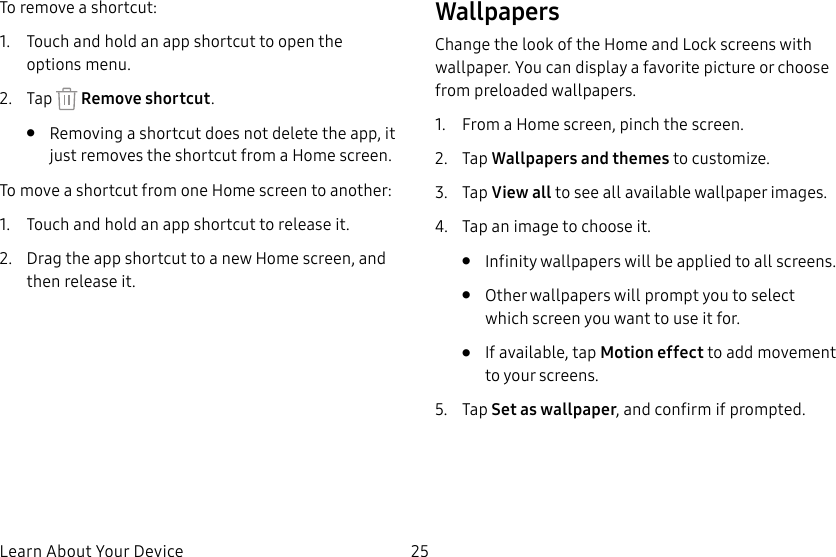 To remove a shortcut:

1. Touch and hold an app shortcut to open the options menu.

2. Tap Remove shortcut.

• Removing a shortcut does not delete the app, it just removes the shortcut from a Home screen.

To move a shortcut from one Home screen to another:

1. Touch and hold an app shortcut to release it.

2. Drag the app shortcut to a new Home screen, and then release it.

Wallpapers

Change the look of the Home and Lock screens with wallpaper. You can display a favorite picture or choose from preloaded wallpapers.

1. From a Home screen, pinch the screen.

2. Tap Wallpapers and themes to customize.

3. Tap View all to see all available wallpaper images.

4. Tap an image to choose it.

• Infinity wallpapers will be applied to all screens.

• Other wallpapers will prompt you to select which screen you want to use it for.

• If available, tap Motion effect to add movement to your screens.

5. Tap Set as wallpaper, and confirm if prompted.

Learn About Your Device 25